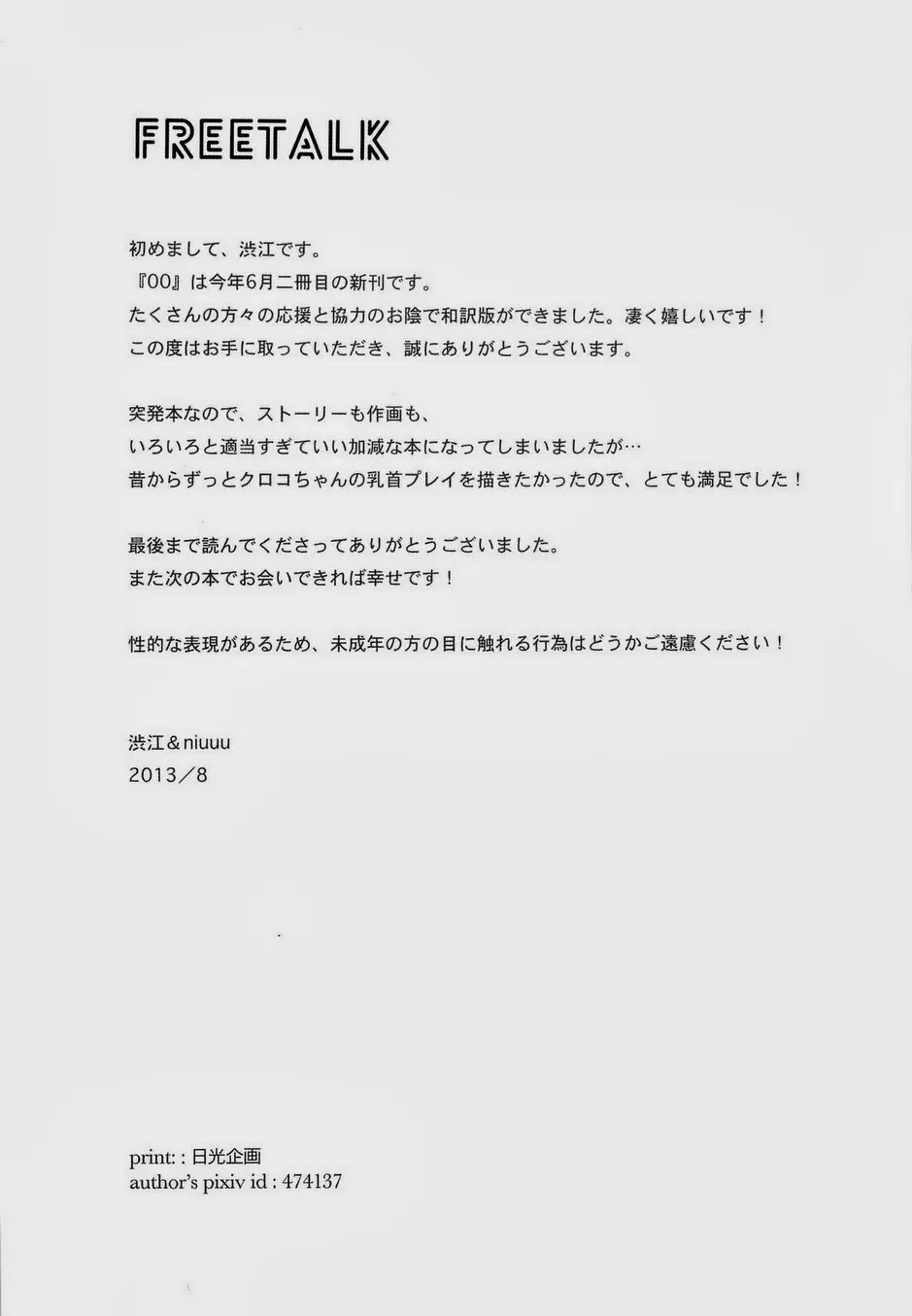 FREETALK

初めまして、渋江です。
『00』は今年6月二冊目の新刊です。
たくさんの方々の応援と協力のお陰で和訳版ができました。凄く嬉しいです！
この度はお手に取っていただき、誠にありがとうございます。

突発本なので、ストーリーも作画も、
いろいろと適当すぎていい加減な本になってしまいましたが…
昔からずっとクロコちゃんの乳首プレイを描きたかったので、とても満足でした！

最後まで読んでくださってありがとうございました。
また次の本でお会いできれば幸せです！

性的な表現があるため、未成年の方の目に触れる行為はどうかご遠慮ください！

渋江＆niuuu
2013／8

print: : 日光企画
author's pixiv id : 474137